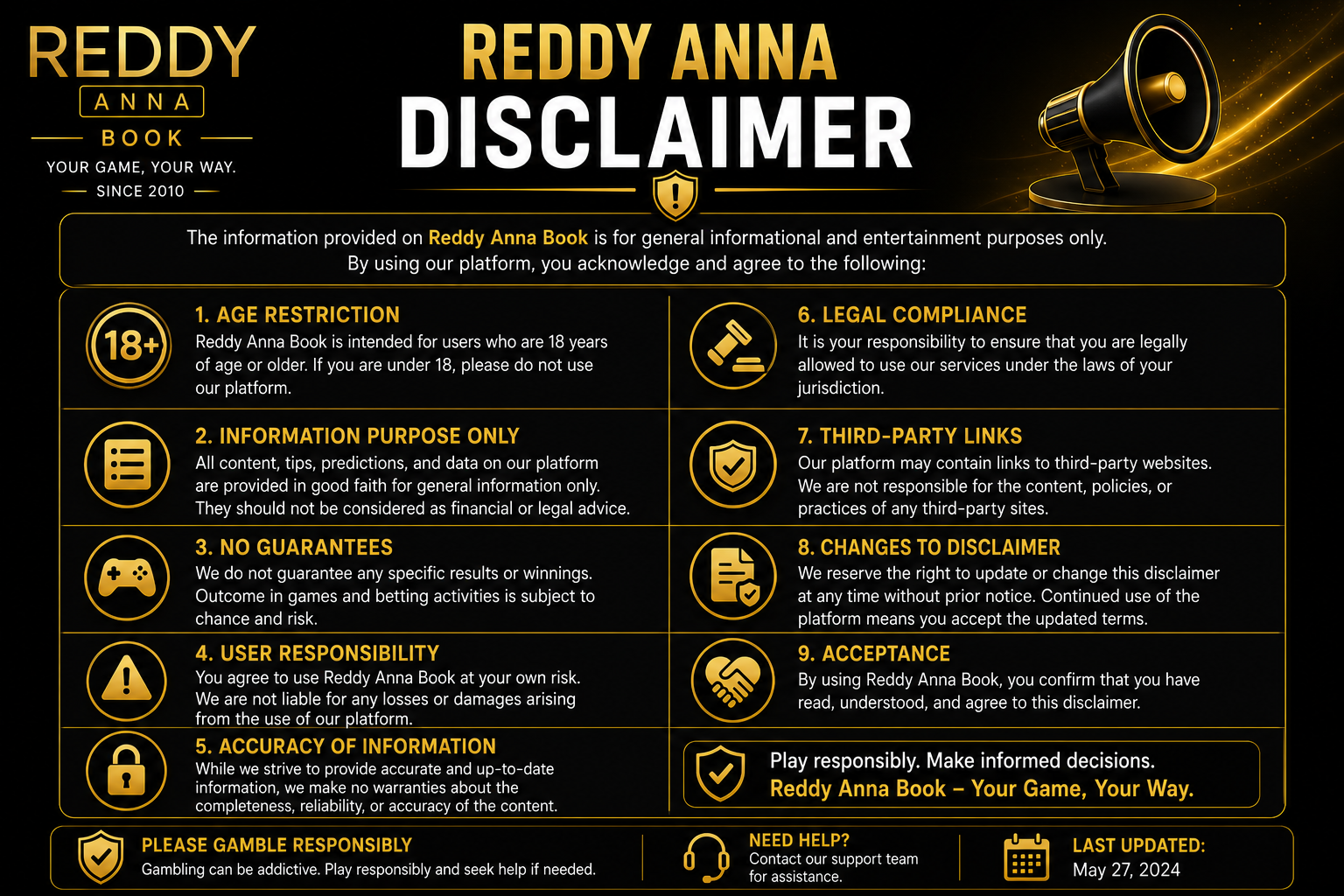 REDDY
ANNA
BOOK
YOUR GAME, YOUR WAY.
SINCE 2010

REDDY ANNA
DISCLAIMER

The information provided on Reddy Anna Book is for general informational and entertainment purposes only. By using our platform, you acknowledge and agree to the following:

18+

1. AGE RESTRICTION
Reddy Anna Book is intended for users who are 18 years of age or older. If you are under 18, please do not use our platform.

2. INFORMATION PURPOSE ONLY
All content, tips, predictions, and data on our platform are provided in good faith for general information only. They should not be considered as financial or legal advice.

3. NO GUARANTEES
We do not guarantee any specific results or winnings. Outcome in games and betting activities is subject to chance and risk.

4. USER RESPONSIBILITY
You agree to use Reddy Anna Book at your own risk. We are not liable for any losses or damages arising from the use of our platform.

5. ACCURACY OF INFORMATION
While we strive to provide accurate and up-to-date information, we make no warranties about the completeness, reliability, or accuracy of the content.

6. LEGAL COMPLIANCE
It is your responsibility to ensure that you are legally allowed to use our services under the laws of your jurisdiction.

7. THIRD-PARTY LINKS
Our platform may contain links to third-party websites. We are not responsible for the content, policies, or practices of any third-party sites.

8. CHANGES TO DISCLAIMER
We reserve the right to update or change this disclaimer at any time without prior notice. Continued use of the platform means you accept the updated terms.

9. ACCEPTANCE
By using Reddy Anna Book, you confirm that you have read, understood, and agree to this disclaimer.

Play responsibly. Make informed decisions.
Reddy Anna Book – Your Game, Your Way.

PLEASE GAMBLE RESPONSIBLY
Gambling can be addictive. Play responsibly and seek help if needed.

NEED HELP?
Contact our support team for assistance.

LAST UPDATED:
May 27, 2024